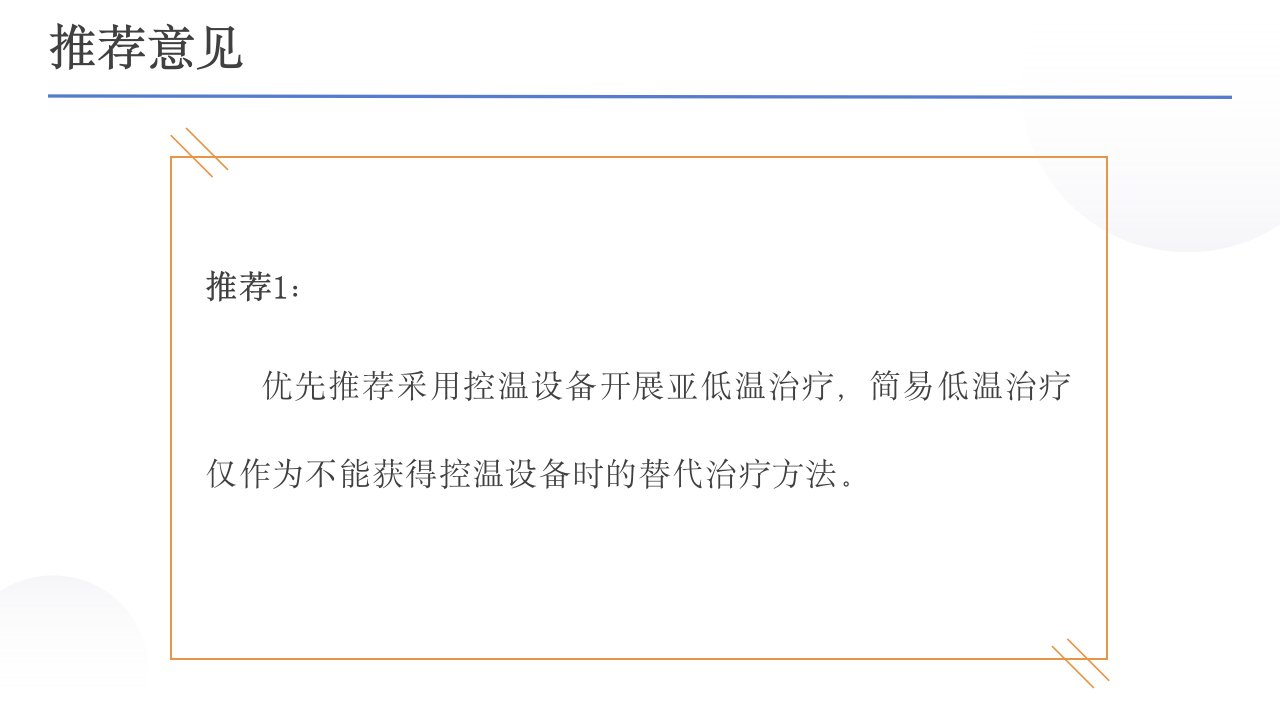 推荐意见

推荐1：

优先推荐采用控温设备开展亚低温治疗，简易低温治疗仅作为不能获得控温设备时的替代治疗方法。